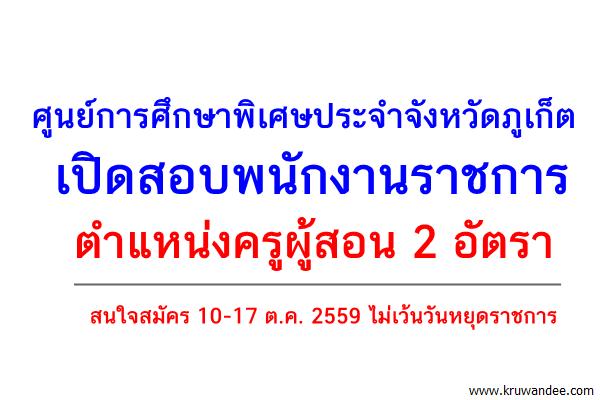 ศูนย์การศึกษาพิเศษประจำจังหวัดภูเก็ต

เปิดสอบพนักงานราชการ

ตำแหน่งครูผู้สอน 2 อัตรา

สนใจสมัคร 10-17 ต.ค. 2559 ไม่เว้นวันหยุดราชการ

www.kruwandee.com